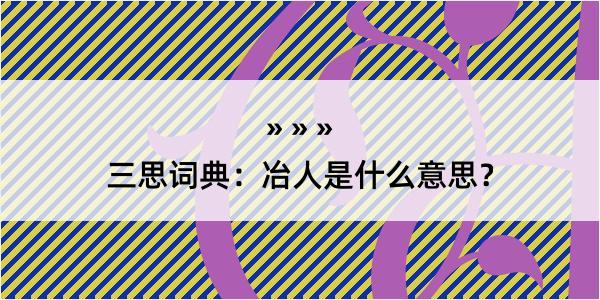 » » »

三思词典：冶人是什么意思？